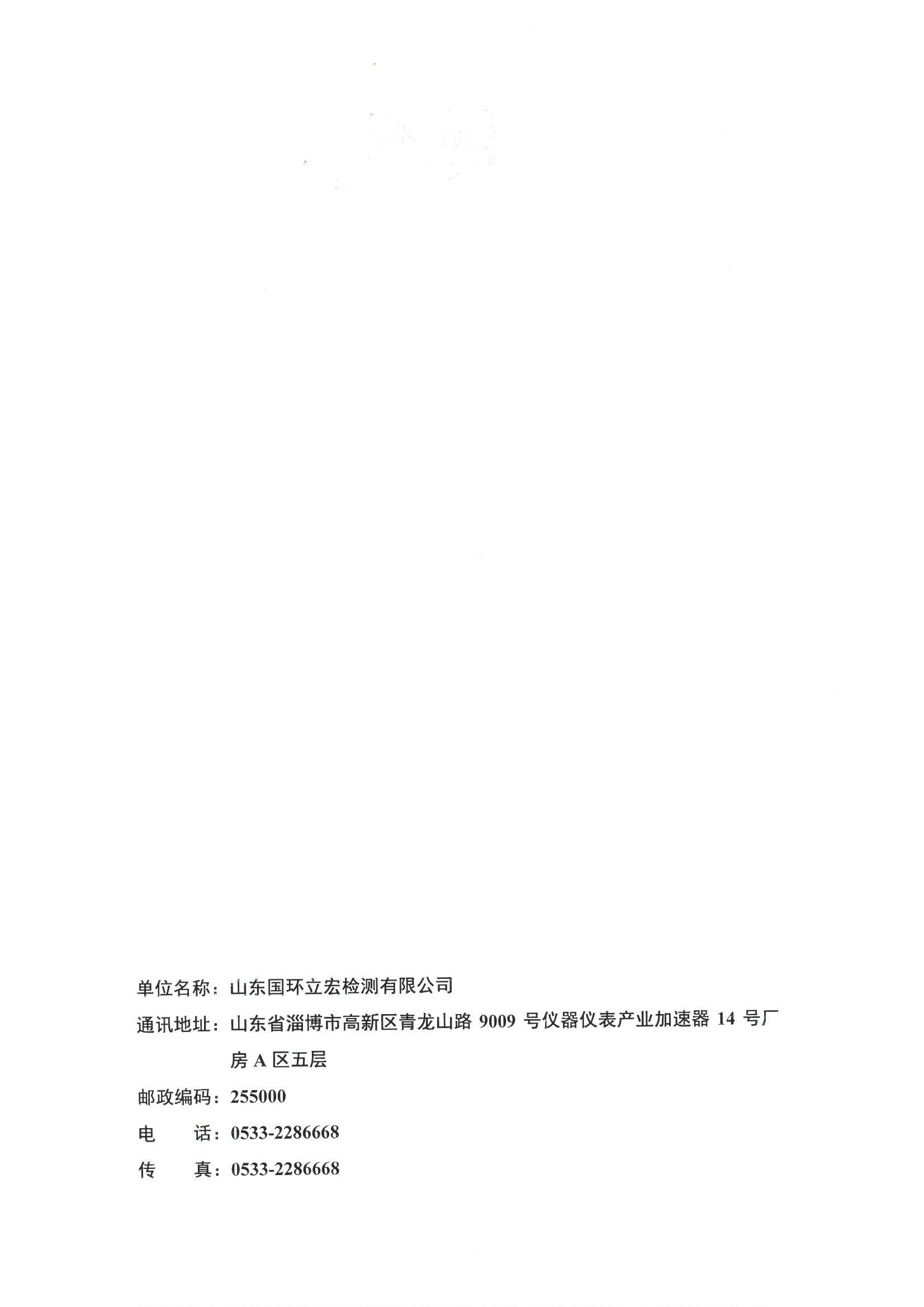 单位名称：山东国环立宏检测有限公司

通讯地址：山东省淄博市高新区青龙山路9009号仪器仪表产业加速器14号厂房A区五层

邮政编码：255000

电 话：0533-2286668

传 真：0533-2286668